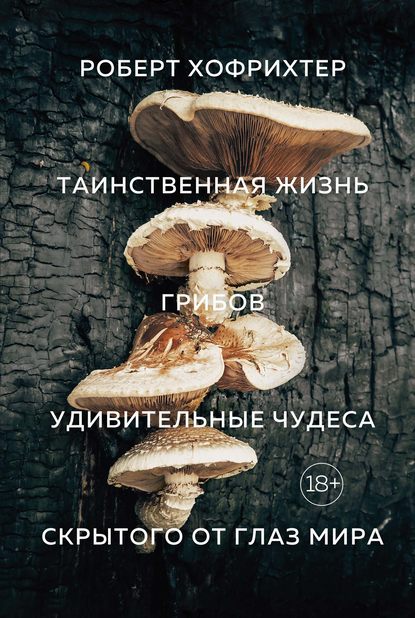 РОБЕРТ ХОФРИХТЕР

ТАИНСТВЕННАЯ ЖИЗНЬ

ГРИБОВ

УДИВИТЕЛЬНЫЕ ЧУДЕСА

18+

СКРЫТОГО ОТ ГЛАЗ МИРА